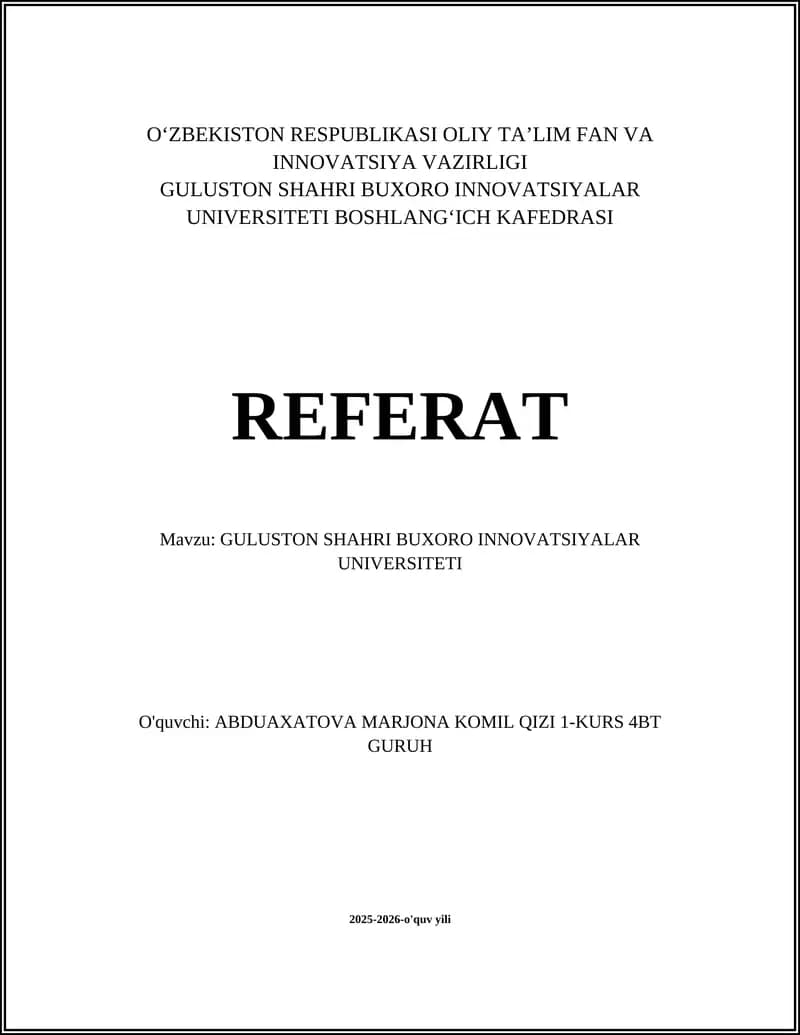 O‘ZBEKISTON RESPUBLIKASI OLIY TA’LIM FAN VA INNOVATSIYA VAZIRLIGI
GULUSTON SHAHRI BUXORO INNOVATSIYALAR UNIVERSITETI BOSHLANG‘ICH KAFEDRASI

REFERAT

Mavzu: GULUSTON SHAHRI BUXORO INNOVATSIYALAR UNIVERSITETI

O'quvchi: ABDUAXATOVA MARJONA KOMIL QIZI 1-KURS 4BT GURUH

2025-2026-o'quv yili